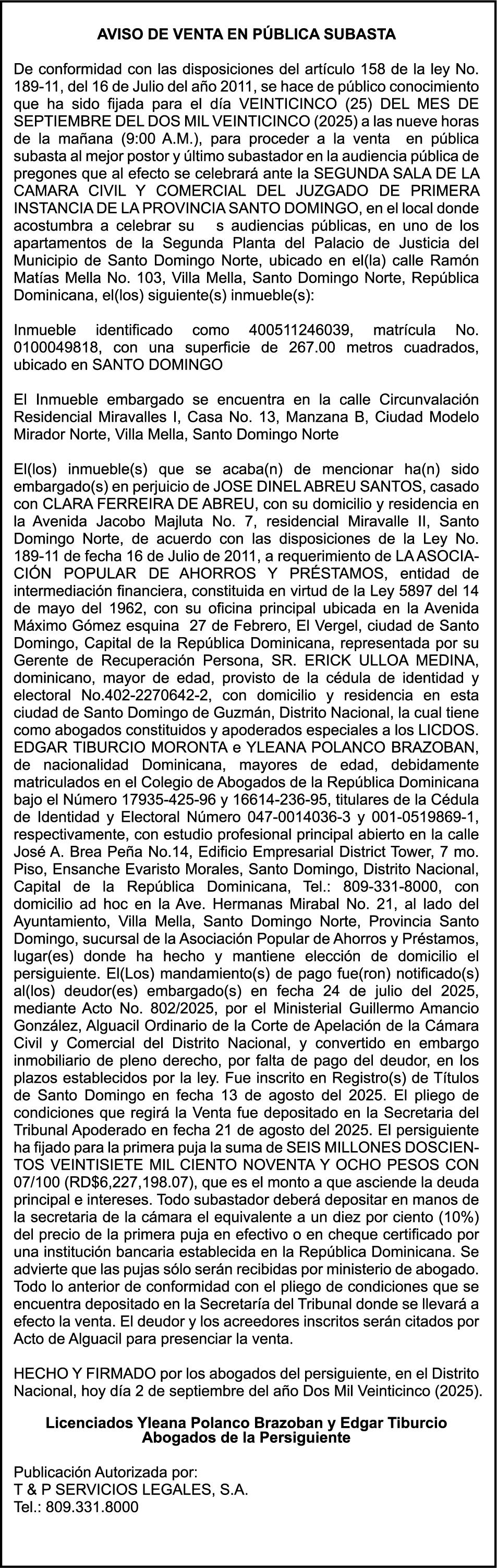 AVISO DE VENTA EN PÚBLICA SUBASTA

De conformidad con las disposiciones del artículo 158 de la ley No. 189-11, del 16 de Julio del año 2011, se hace de público conocimiento que ha sido fijada para el día VEINTICINCO (25) DEL MES DE SEPTIEMBRE DEL DOS MIL VEINTICINCO (2025) a las nueve horas de la mañana (9:00 A.M.), para proceder a la venta en pública subasta al mejor postor y último subastador en la audiencia pública de pregones que al efecto se celebrará ante la SEGUNDA SALA DE LA CAMARA CIVIL Y COMERCIAL DEL JUZGADO DE PRIMERA INSTANCIA DE LA PROVINCIA SANTO DOMINGO, en el local donde acostumbra a celebrar su s audiencias públicas, en uno de los apartamentos de la Segunda Planta del Palacio de Justicia del Municipio de Santo Domingo Norte, ubicado en el(la) calle Ramón Matías Mella No. 103, Villa Mella, Santo Domingo Norte, República Dominicana, el(los) siguiente(s) inmueble(s):

Inmueble identificado como 400511246039, matrícula No. 0100049818, con una superficie de 267.00 metros cuadrados, ubicado en SANTO DOMINGO

El Inmueble embargado se encuentra en la calle Circunvalación Residencial Miravalles I, Casa No. 13, Manzana B, Ciudad Modelo Mirador Norte, Villa Mella, Santo Domingo Norte

El(los) inmueble(s) que se acaba(n) de mencionar ha(n) sido embargado(s) en perjuicio de JOSE DINEL ABREU SANTOS, casado con CLARA FERREIRA DE ABREU, con su domicilio y residencia en la Avenida Jacobo Majluta No. 7, residencial Miravalle II, Santo Domingo Norte, de acuerdo con las disposiciones de la Ley No. 189-11 de fecha 16 de Julio de 2011, a requerimiento de LA ASOCIACIÓN POPULAR DE AHORROS Y PRÉSTAMOS, entidad de intermediación financiera, constituida en virtud de la Ley 5897 del 14 de mayo del 1962, con su oficina principal ubicada en la Avenida Máximo Gómez esquina 27 de Febrero, El Vergel, ciudad de Santo Domingo, Capital de la República Dominicana, representada por su Gerente de Recuperación Persona, SR. ERICK ULLOA MEDINA, dominicano, mayor de edad, provisto de la cédula de identidad y electoral No.402-2270642-2, con domicilio y residencia en esta ciudad de Santo Domingo de Guzmán, Distrito Nacional, la cual tiene como abogados constituidos y apoderados especiales a los LICDOS. EDGAR TIBURCIO MORONTA e YLEANA POLANCO BRAZOBAN, de nacionalidad Dominicana, mayores de edad, debidamente matriculados en el Colegio de Abogados de la República Dominicana bajo el Número 17935-425-96 y 16614-236-95, titulares de la Cédula de Identidad y Electoral Número 047-0014036-3 y 001-0519869-1, respectivamente, con estudio profesional principal abierto en la calle José A. Brea Peña No.14, Edificio Empresarial District Tower, 7 mo. Piso, Ensanche Evaristo Morales, Santo Domingo, Distrito Nacional, Capital de la República Dominicana, Tel.: 809-331-8000, con domicilio ad hoc en la Ave. Hermanas Mirabal No. 21, al lado del Ayuntamiento, Villa Mella, Santo Domingo Norte, Provincia Santo Domingo, sucursal de la Asociación Popular de Ahorros y Préstamos, lugar(es) donde ha hecho y mantiene elección de domicilio el persiguiente. El(Los) mandamiento(s) de pago fue(ron) notificado(s) al(los) deudor(es) embargado(s) en fecha 24 de julio del 2025, mediante Acto No. 802/2025, por el Ministerial Guillermo Amancio González, Alguacil Ordinario de la Corte de Apelación de la Cámara Civil y Comercial del Distrito Nacional, y convertido en embargo inmobiliario de pleno derecho, por falta de pago del deudor, en los plazos establecidos por la ley. Fue inscrito en Registro(s) de Títulos de Santo Domingo en fecha 13 de agosto del 2025. El pliego de condiciones que regirá la Venta fue depositado en la Secretaria del Tribunal Apoderado en fecha 21 de agosto del 2025. El persiguiente ha fijado para la primera puja la suma de SEIS MILLONES DOSCIENTOS VEINTISIETE MIL CIENTO NOVENTA Y OCHO PESOS CON 07/100 (RD$6,227,198.07), que es el monto a que asciende la deuda principal e intereses. Todo subastador deberá depositar en manos de la secretaria de la cámara el equivalente a un diez por ciento (10%) del precio de la primera puja en efectivo o en cheque certificado por una institución bancaria establecida en la República Dominicana. Se advierte que las pujas sólo serán recibidas por ministerio de abogado. Todo lo anterior de conformidad con el pliego de condiciones que se encuentra depositado en la Secretaría del Tribunal donde se llevará a efecto la venta. El deudor y los acreedores inscritos serán citados por Acto de Alguacil para presenciar la venta.

HECHO Y FIRMADO por los abogados del persiguiente, en el Distrito Nacional, hoy día 2 de septiembre del año Dos Mil Veinticinco (2025).

Licenciados Yleana Polanco Brazoban y Edgar Tiburcio
Abogados de la Persiguiente

Publicación Autorizada por:
T & P SERVICIOS LEGALES, S.A.
Tel.: 809.331.8000